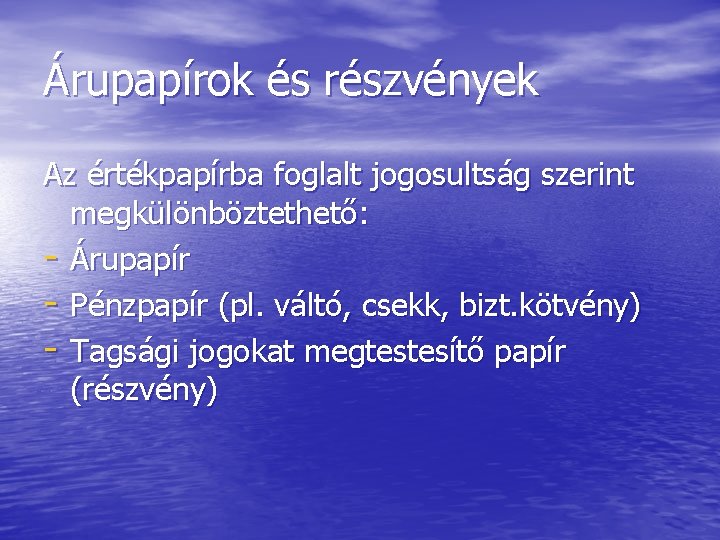 Árupapírok és részvények

Az értékpapírba foglalt jogosultság szerint megkülönböztethető:

- Árupapír
- Pénzpapír (pl. váltó, csekk, bizt.kötvény)
- Tagsági jogokat megtestesítő papír (részvény)